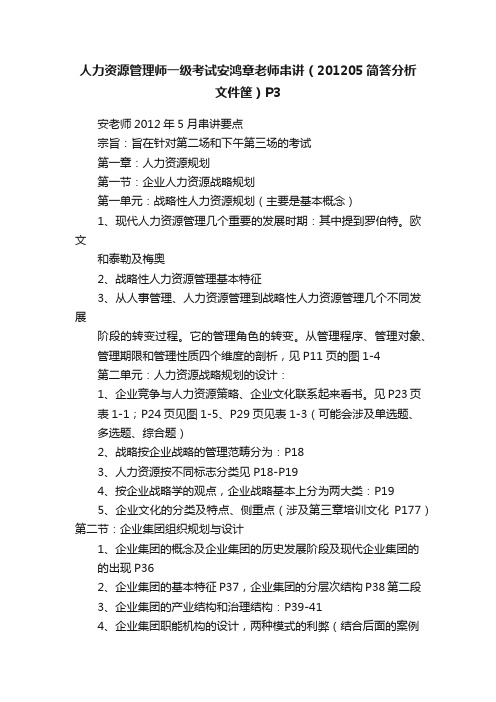 人力资源管理师一级考试安鸿章老师串讲（201205 简答分析文件筐）P3

安老师 2012 年 5 月串讲要点

宗旨：旨在针对第二场和下午第三场的考试

第一章：人力资源规划

第一节：企业人力资源战略规划

第一单元：战略性人力资源规划（主要是基本概念）

1、现代人力资源管理几个重要的发展时期：其中提到罗伯特。欧文

和泰勒及梅奥

2、战略性人力资源管理基本特征

3、从人事管理、人力资源管理到战略性人力资源管理几个不同发展

阶段的转变过程。它的管理角色的转变。从管理程序、管理对象、管理期限和管理性质四个维度的剖析，见 P11 页的图 1-4

第二单元：人力资源战略规划的设计：

1、企业竞争与人力资源策略、企业文化联系起来看书。见 P23 页表 1-1；P24 页见图 1-5、P29 页见表 1-3（可能会涉及单选题、多选题、综合题）

2、战略按企业战略的管理范畴分为：P18

3、人力资源按不同标志分类见 P18-P19

4、按企业战略学的观点，企业战略基本上分为两大类：P19

5、企业文化的分类及特点、侧重点（涉及第三章培训文化 P177）

第二节：企业集团组织规划与设计

1、企业集团的概念及企业集团的历史发展阶段及现代企业集团的出现 P36

2、企业集团的基本特征 P37，企业集团的分层次结构 P38 第二段

3、企业集团的产业结构和治理结构：P39-41

4、企业集团职能机构的设计，两种模式的利弊（结合后面的案例